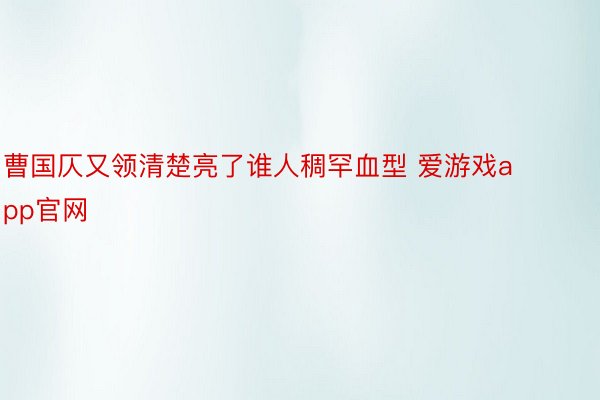 曹国仄又领清楚亮了谁人稠罕血型 爱游戏app官网